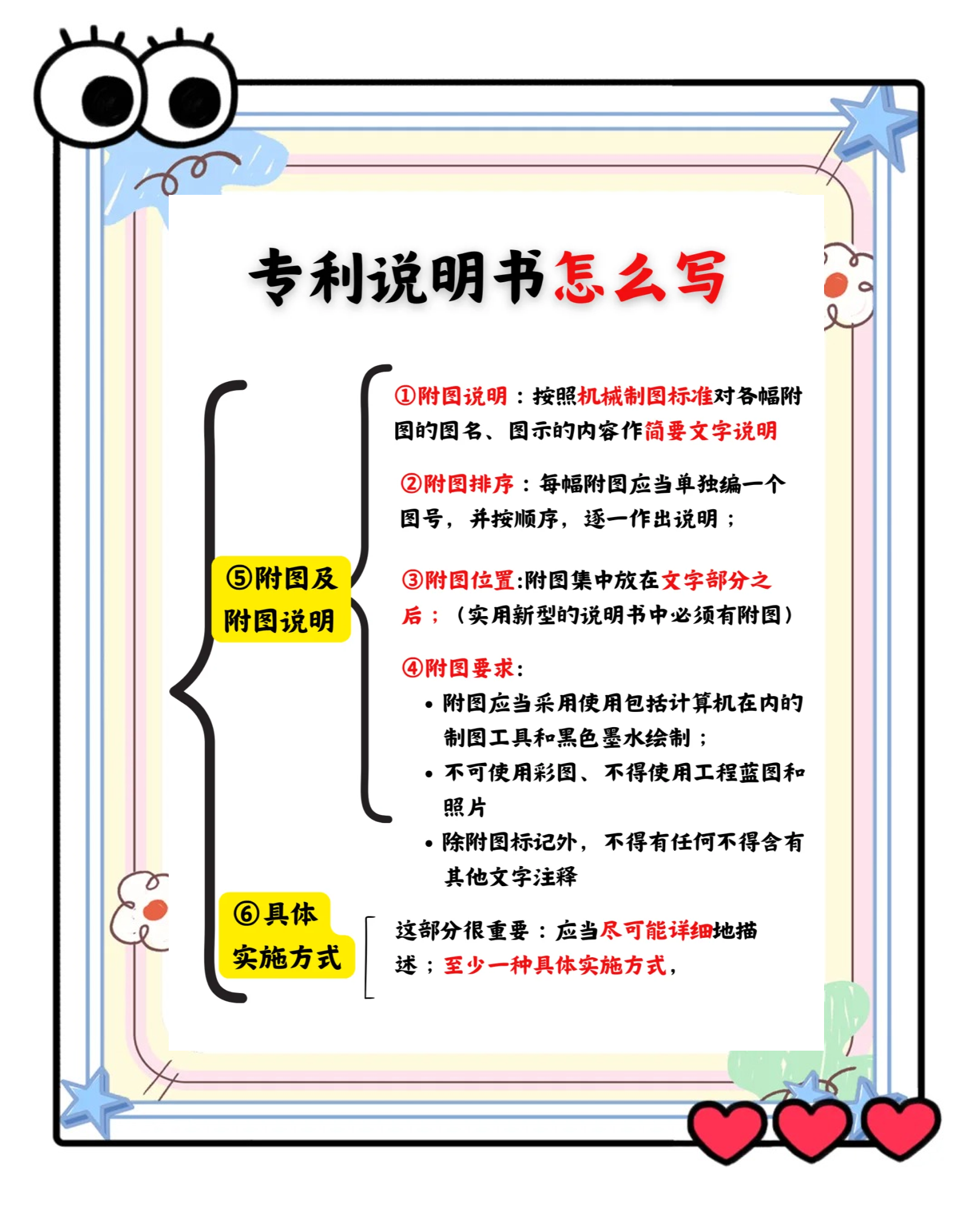 专利说明书怎么写

⑤附图及附图说明

①附图说明：按照机械制图标准对各幅附图的图名、图示的内容作简要文字说明

②附图排序：每幅附图应当单独编一个图号，并按顺序，逐一作出说明；

③附图位置:附图集中放在文字部分之后；（实用新型的说明书中必须有附图）

④附图要求:

• 附图应当采用使用包括计算机在内的制图工具和黑色墨水绘制；
• 不可使用彩图、不得使用工程蓝图和照片
• 除附图标记外，不得有任何不得含有其他文字注释

⑥具体实施方式

这部分很重要：应当尽可能详细地描述；至少一种具体实施方式，